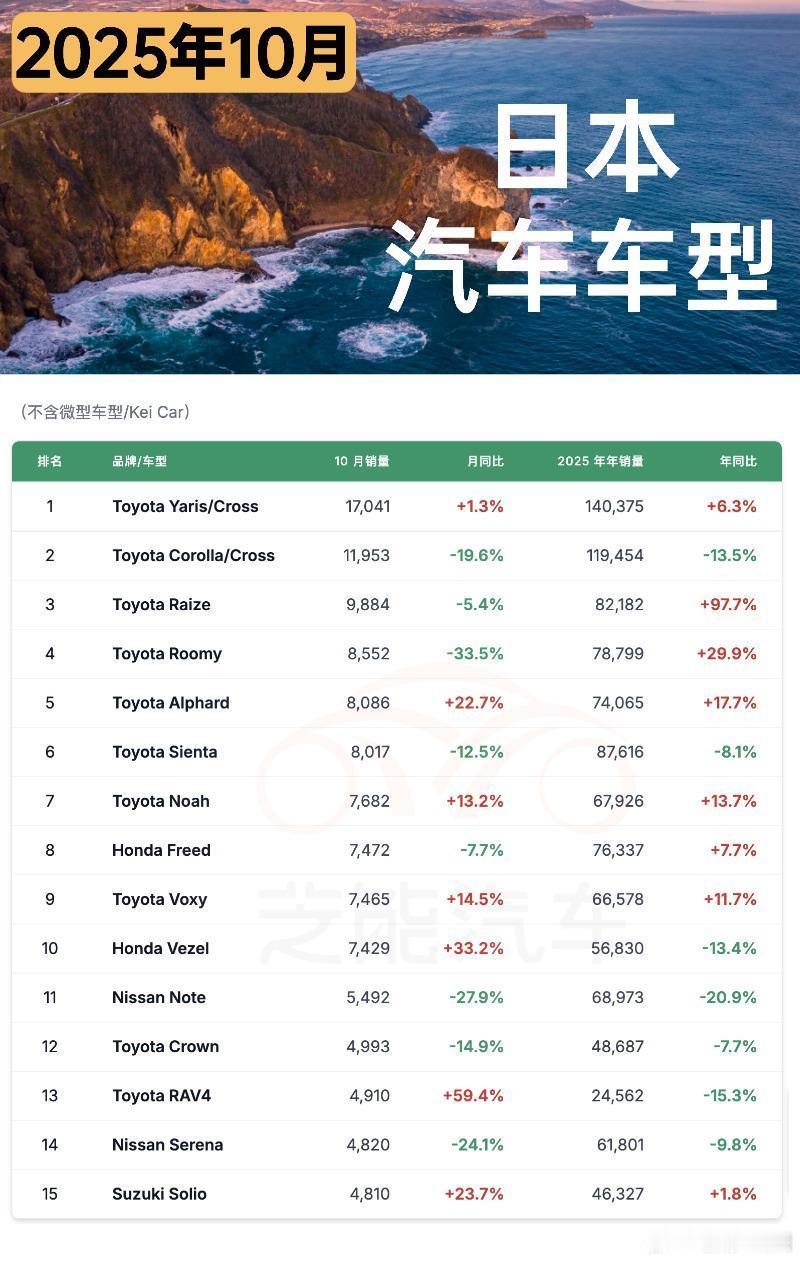 2025年10月

日本
汽车车型

(不含微型车型/Kei Car)

| 排名 | 品牌/车型 | 10月销量 | 月同比 | 2025年年销量 | 年同比 |
|---|---|---|---|---|---|
| 1 | Toyota Yaris/Cross | 17,041 | +1.3% | 140,375 | +6.3% |
| 2 | Toyota Corolla/Cross | 11,953 | -19.6% | 119,454 | -13.5% |
| 3 | Toyota Raize | 9,884 | -5.4% | 82,182 | +97.7% |
| 4 | Toyota Roomy | 8,552 | -33.5% | 78,799 | +29.9% |
| 5 | Toyota Alphard | 8,086 | +22.7% | 74,065 | +17.7% |
| 6 | Toyota Sienta | 8,017 | -12.5% | 87,616 | -8.1% |
| 7 | Toyota Noah | 7,682 | +13.2% | 67,926 | +13.7% |
| 8 | Honda Freed | 7,472 | -7.7% | 76,337 | +7.7% |
| 9 | Toyota Voxy | 7,465 | +14.5% | 66,578 | +11.7% |
| 10 | Honda Vezel | 7,429 | +33.2% | 56,830 | -13.4% |
| 11 | Nissan Note | 5,492 | -27.9% | 68,973 | -20.9% |
| 12 | Toyota Crown | 4,993 | -14.9% | 48,687 | -7.7% |
| 13 | Toyota RAV4 | 4,910 | +59.4% | 24,562 | -15.3% |
| 14 | Nissan Serena | 4,820 | -24.1% | 61,801 | -9.8% |
| 15 | Suzuki Solio | 4,810 | +23.7% | 46,327 | +1.8% |

芝能汽车